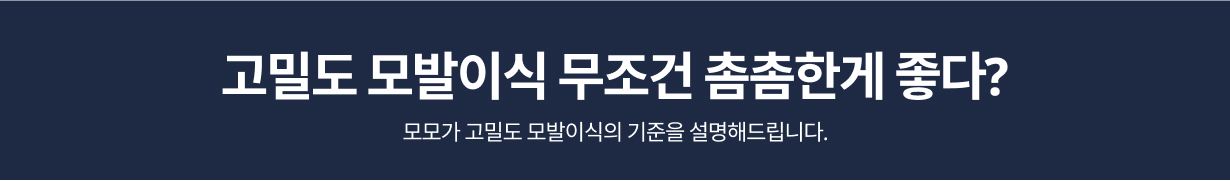 고밀도 모발이식 무조건 촘촘한게 좋다?

모모가 고밀도 모발이식의 기준을 설명해드립니다.